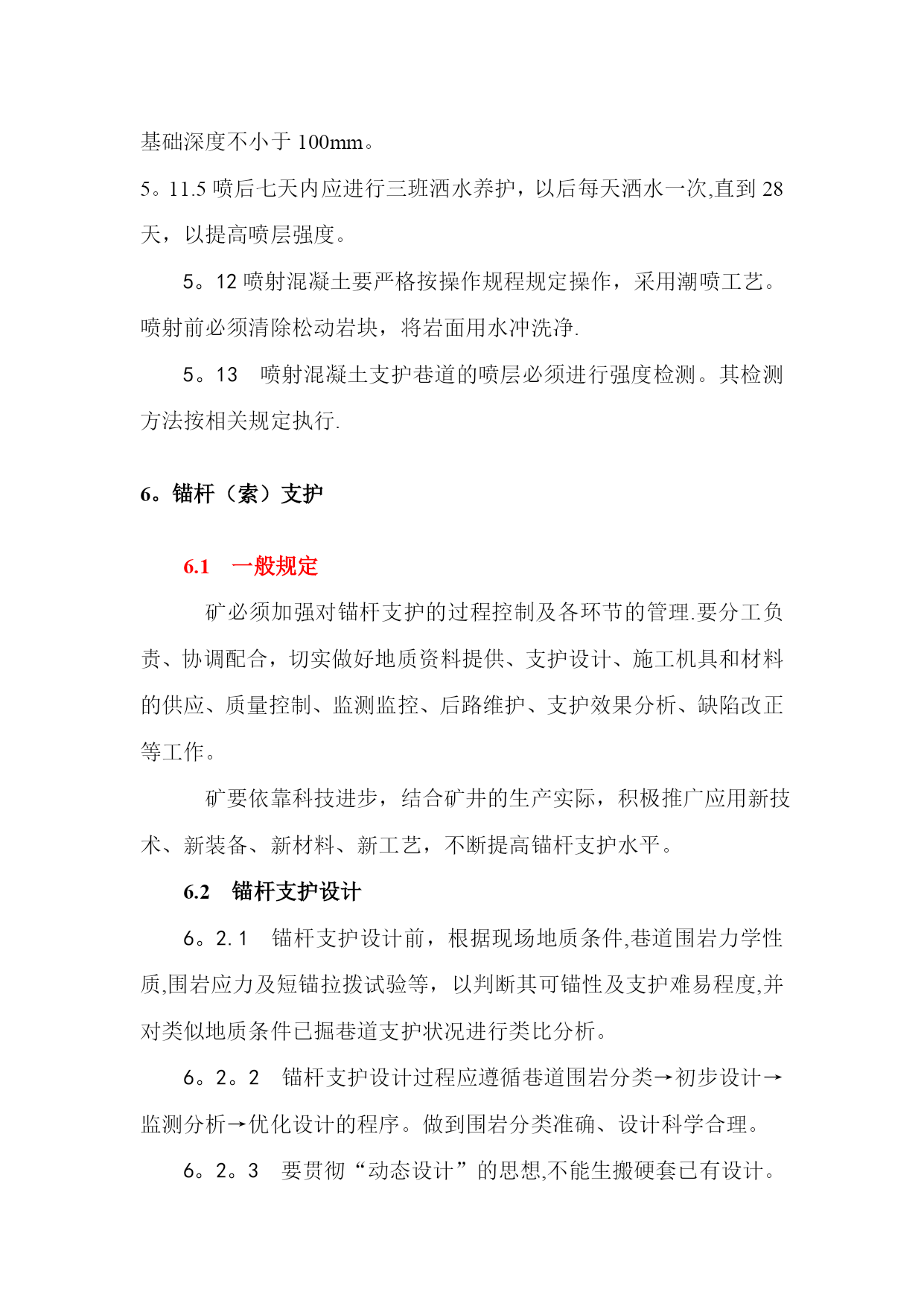 基础深度不小于 100mm。

5。11.5 喷后七天内应进行三班洒水养护，以后每天洒水一次,直到 28 天，以提高喷层强度。

5。12 喷射混凝土要严格按操作规程规定操作，采用潮喷工艺。喷射前必须清除松动岩块，将岩面用水冲洗净.

5。13 喷射混凝土支护巷道的喷层必须进行强度检测。其检测方法按相关规定执行.

6。锚杆（索）支护

6.1 一般规定

矿必须加强对锚杆支护的过程控制及各环节的管理.要分工负责、协调配合，切实做好地质资料提供、支护设计、施工机具和材料的供应、质量控制、监测监控、后路维护、支护效果分析、缺陷改正等工作。

矿要依靠科技进步，结合矿井的生产实际，积极推广应用新技术、新装备、新材料、新工艺，不断提高锚杆支护水平。

6.2 锚杆支护设计

6。2.1 锚杆支护设计前，根据现场地质条件,巷道围岩力学性质,围岩应力及短锚拉拨试验等，以判断其可锚性及支护难易程度,并对类似地质条件已掘巷道支护状况进行类比分析。

6。2。2 锚杆支护设计过程应遵循巷道围岩分类→初步设计→监测分析→优化设计的程序。做到围岩分类准确、设计科学合理。

6。2。3 要贯彻“动态设计”的思想,不能生搬硬套已有设计。